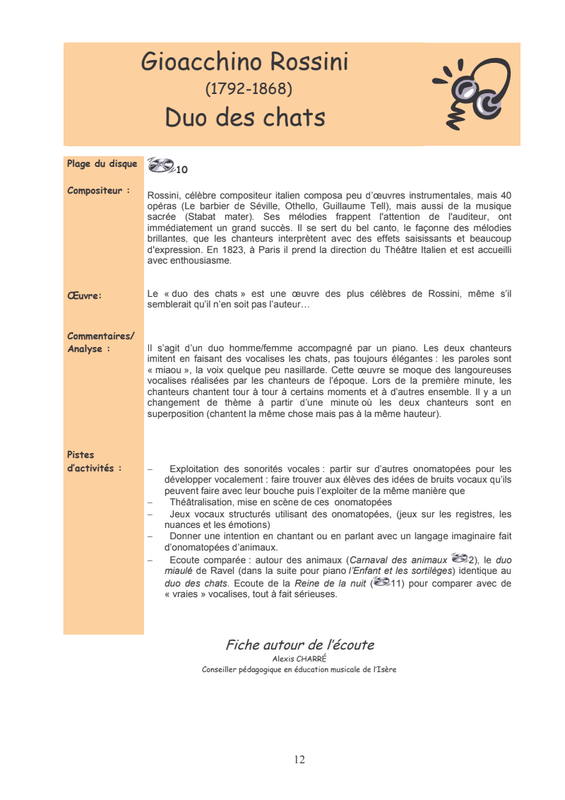 Gioacchino Rossini
(1792-1868)
Duo des chats

Plage du disque

10

Compositeur :

Rossini, célèbre compositeur italien composa peu d'œuvres instrumentales, mais 40 opéras (Le barbier de Séville, Othello, Guillaume Tell), mais aussi de la musique sacrée (Stabat mater). Ses mélodies frappent l'attention de l'auditeur, ont immédiatement un grand succès. Il se sert du bel canto, le façonne des mélodies brillantes, que les chanteurs interprètent avec des effets saisissants et beaucoup d'expression. En 1823, à Paris il prend la direction du Théâtre Italien et est accueilli avec enthousiasme.

Œuvre:

Le « duo des chats » est une œuvre des plus célèbres de Rossini, même s'il semblerait qu'il n'en soit pas l'auteur…

Commentaires/ Analyse :

Il s'agit d'un duo homme/femme accompagné par un piano. Les deux chanteurs imitent en faisant des vocalises les chats, pas toujours élégantes : les paroles sont « miaou », la voix quelque peu nasillarde. Cette œuvre se moque des langoureuses vocalises réalisées par les chanteurs de l'époque. Lors de la première minute, les chanteurs chantent tour à tour à certains moments et à d'autres ensemble. Il y a un changement de thème à partir d'une minute où les deux chanteurs sont en superposition (chantent la même chose mais pas à la même hauteur).

Pistes d'activités :

– Exploitation des sonorités vocales : partir sur d'autres onomatopées pour les développer vocalement : faire trouver aux élèves des idées de bruits vocaux qu'ils peuvent faire avec leur bouche puis l'exploiter de la même manière que
– Théâtralisation, mise en scène de ces onomatopées
– Jeux vocaux structurés utilisant des onomatopées, (jeux sur les registres, les nuances et les émotions)
– Donner une intention en chantant ou en parlant avec un langage imaginaire fait d'onomatopées d'animaux.
– Ecoute comparée : autour des animaux (Carnaval des animaux 2), le duo miaulé de Ravel (dans la suite pour piano l'Enfant et les sortilèges) identique au duo des chats. Ecoute de la Reine de la nuit (11) pour comparer avec de « vraies » vocalises, tout à fait sérieuses.

Fiche autour de l'écoute
Alexis CHARRÉ
Conseiller pédagogique en éducation musicale de l'Isère

12